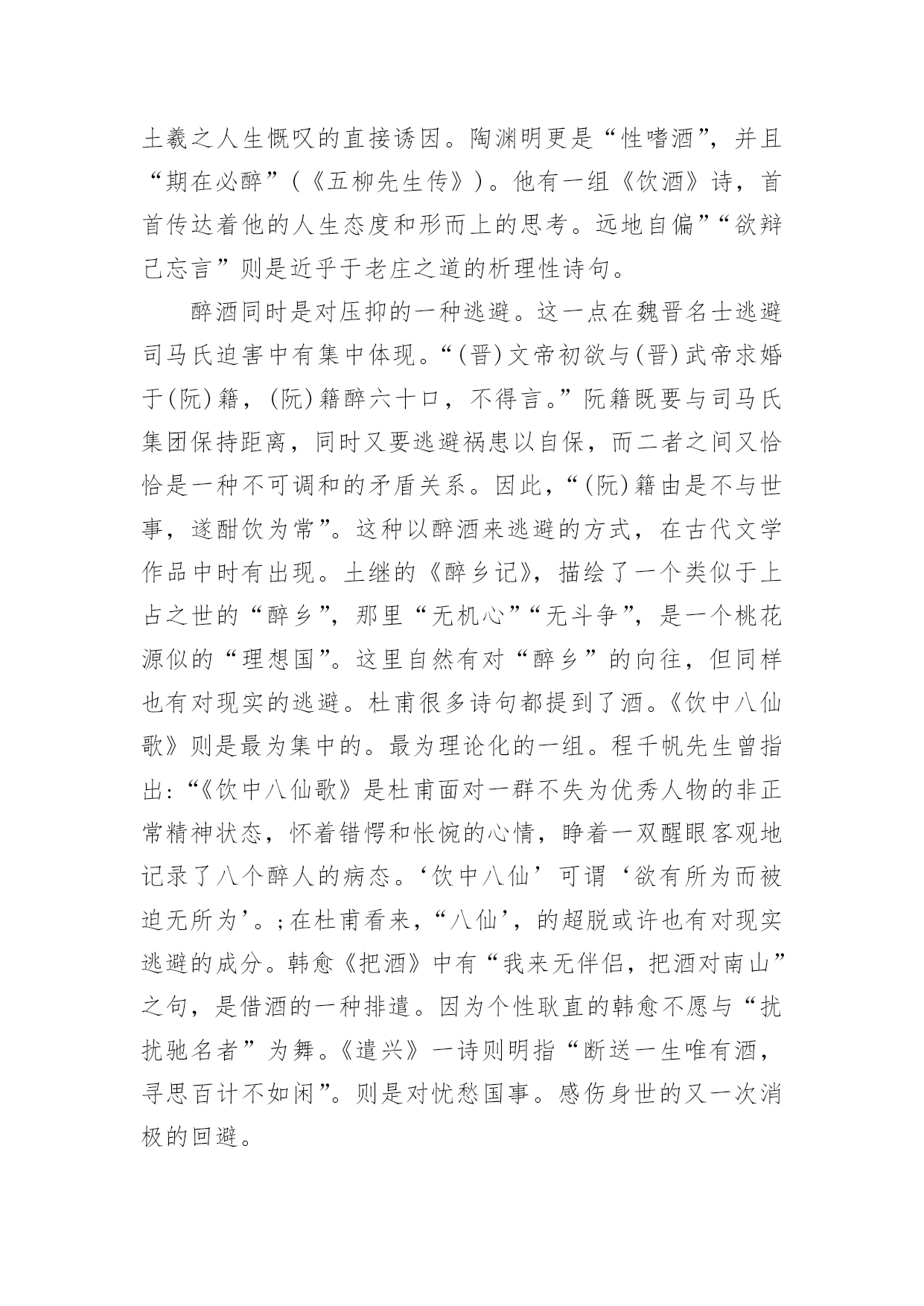 土羲之人生慨叹的直接诱因。陶渊明更是“性嗜酒”，并且“期在必醉”（《五柳先生传》）。他有一组《饮酒》诗，首首传达着他的人生态度和形而上的思考。远地自偏”“欲辩已忘言”则是近乎于老庄之道的析理性诗句。

醉酒同时是对压抑的一种逃避。这一点在魏晋名士逃避司马氏迫害中有集中体现。“(晋)文帝初欲与(晋)武帝求婚于(阮)籍，(阮)籍醉六十口，不得言。”阮籍既要与司马氏集团保持距离，同时又要逃避祸患以自保，而二者之间又恰恰是一种不可调和的矛盾关系。因此，“(阮)籍由是不与世事，遂酣饮为常”。这种以醉酒来逃避的方式，在古代文学作品中时有出现。土继的《醉乡记》，描绘了一个类似于上占之世的“醉乡”，那里“无机心”“无斗争”，是一个桃花源似的“理想国”。这里自然有对“醉乡”的向往，但同样也有对现实的逃避。杜甫很多诗句都提到了酒。《饮中八仙歌》则是最为集中的。最为理论化的一组。程千帆先生曾指出：“《饮中八仙歌》是杜甫面对一群不失为优秀人物的非正常精神状态，怀着错愕和怅惋的心情，睁着一双醒眼客观地记录了八个醉人的病态。‘饮中八仙’可谓‘欲有所为而被迫无所为’。;在杜甫看来，“八仙’，的超脱或许也有对现实逃避的成分。韩愈《把酒》中有“我来无伴侣，把酒对南山”之句，是借酒的一种排遣。因为个性耿直的韩愈不愿与“扰扰驰名者”为舞。《遣兴》一诗则明指“断送一生唯有酒，寻思百计不如闲”。则是对忧愁国事。感伤身世的又一次消极的回避。